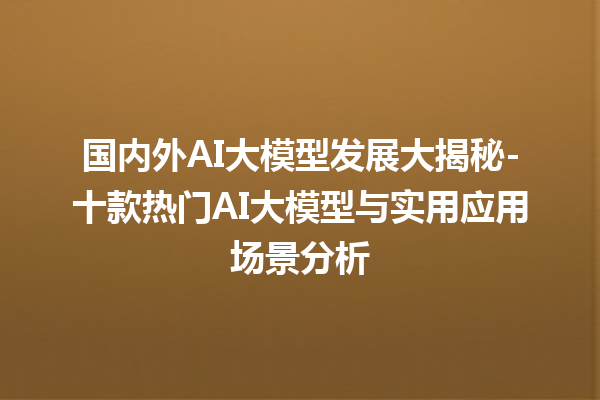 国内外AI大模型发展大揭秘-十款热门AI大模型与实用应用场景分析